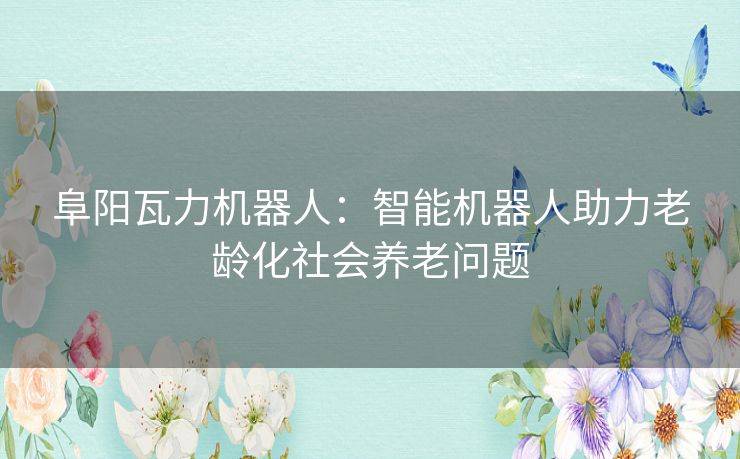 阜阳瓦力机器人：智能机器人助力老龄化社会养老问题